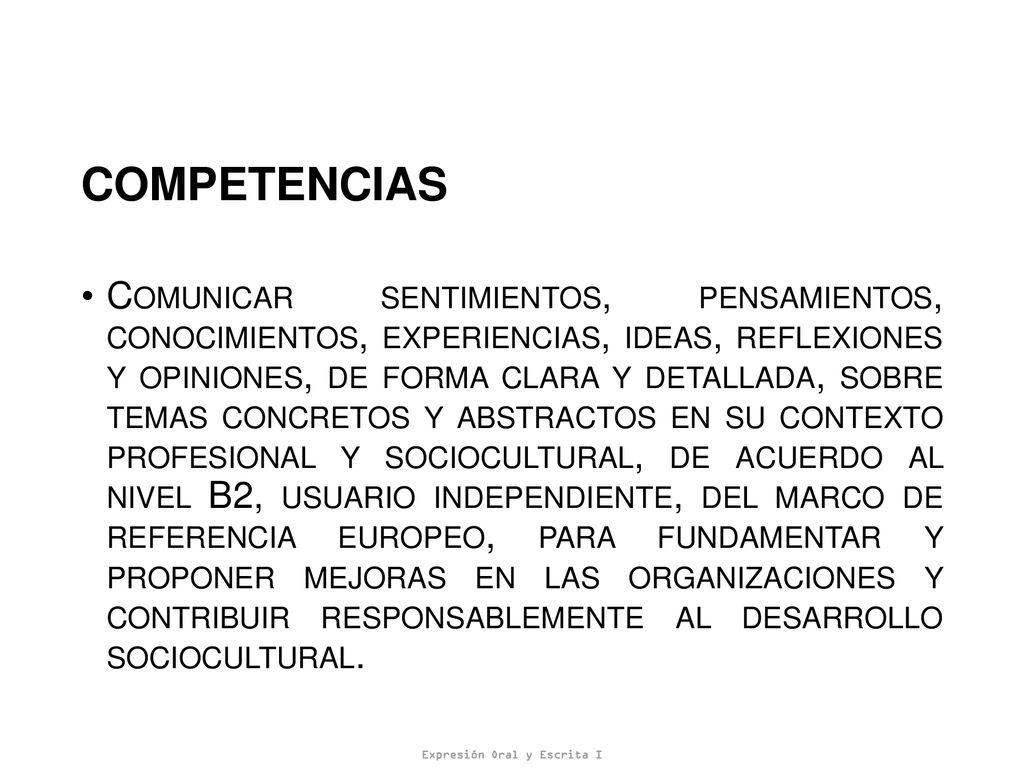 COMPETENCIAS

• Comunicar sentimientos, pensamientos, conocimientos, experiencias, ideas, reflexiones y opiniones, de forma clara y detallada, sobre temas concretos y abstractos en su contexto profesional y sociocultural, de acuerdo al nivel B2, usuario independiente, del marco de referencia europeo, para fundamentar y proponer mejoras en las organizaciones y contribuir responsablemente al desarrollo sociocultural.

Expresión Oral y Escrita I